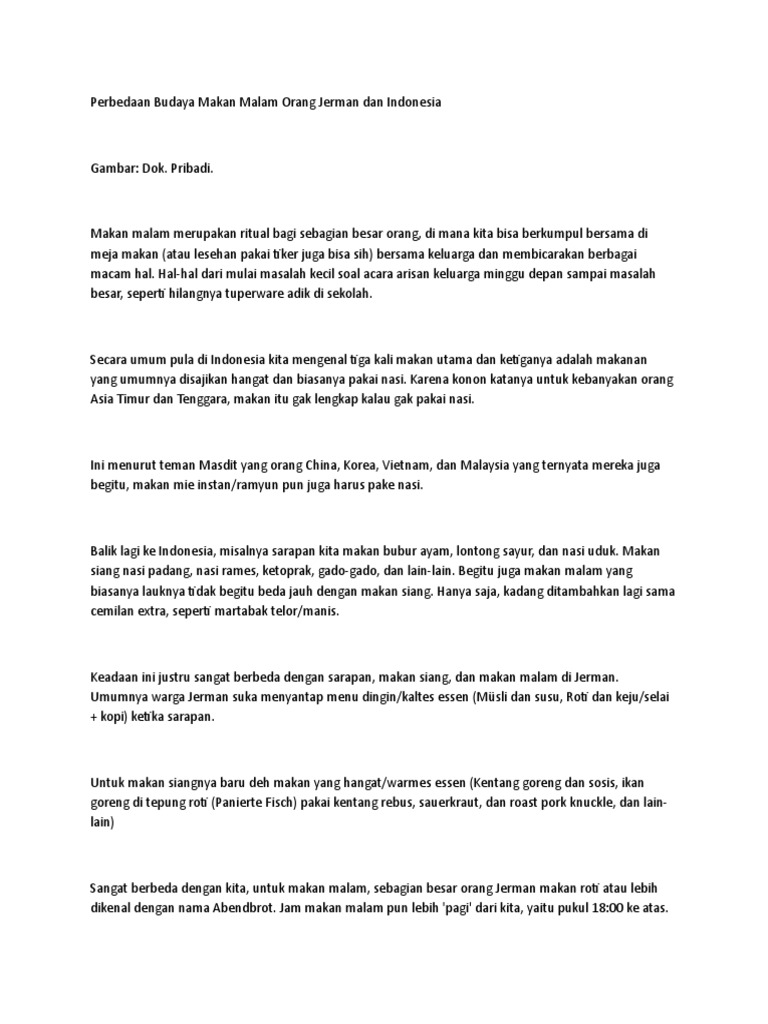 Perbedaan Budaya Makan Malam Orang Jerman dan Indonesia

Gambar: Dok. Pribadi.

Makan malam merupakan ritual bagi sebagian besar orang, di mana kita bisa berkumpul bersama di meja makan (atau lesehan pakai tiker juga bisa sih) bersama keluarga dan membicarakan berbagai macam hal. Hal-hal dari mulai masalah kecil soal acara arisan keluarga minggu depan sampai masalah besar, seperti hilangnya tuperware adik di sekolah.

Secara umum pula di Indonesia kita mengenal tiga kali makan utama dan ketiganya adalah makanan yang umumnya disajikan hangat dan biasanya pakai nasi. Karena konon katanya untuk kebanyakan orang Asia Timur dan Tenggara, makan itu gak lengkap kalau gak pakai nasi.

Ini menurut teman Masdit yang orang China, Korea, Vietnam, dan Malaysia yang ternyata mereka juga begitu, makan mie instan/ramyun pun juga harus pake nasi.

Balik lagi ke Indonesia, misalnya sarapan kita makan bubur ayam, lontong sayur, dan nasi uduk. Makan siang nasi padang, nasi rames, ketoprak, gado-gado, dan lain-lain. Begitu juga makan malam yang biasanya lauknya tidak begitu beda jauh dengan makan siang. Hanya saja, kadang ditambahkan lagi sama cemilan extra, seperti martabak telor/manis.

Keadaan ini justru sangat berbeda dengan sarapan, makan siang, dan makan malam di Jerman. Umumnya warga Jerman suka menyantap menu dingin/kaltes essen (Müsli dan susu, Roti dan keju/selai + kopi) ketika sarapan.

Untuk makan siangnya baru deh makan yang hangat/warmes essen (Kentang goreng dan sosis, ikan goreng di tepung roti (Panierte Fisch) pakai kentang rebus, sauerkraut, dan roast pork knuckle, dan lain-lain)

Sangat berbeda dengan kita, untuk makan malam, sebagian besar orang Jerman makan roti atau lebih dikenal dengan nama Abendbrot. Jam makan malam pun lebih 'pagi' dari kita, yaitu pukul 18:00 ke atas.